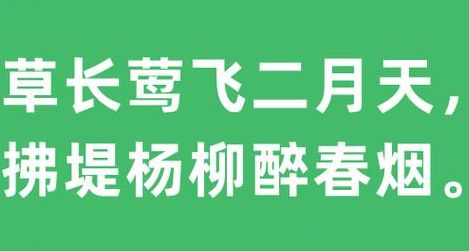 草长莺飞二月天，
拂堤杨柳醉春烟。